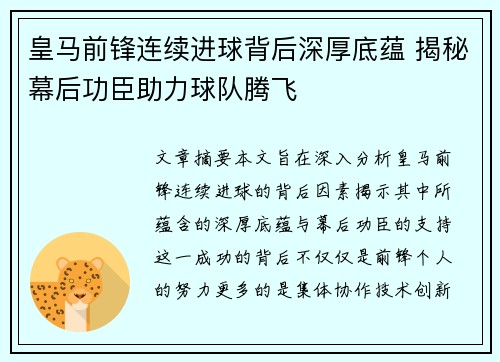 皇马前锋连续进球背后深厚底蕴 揭秘幕后功臣助力球队腾飞

文章摘要本文旨在深入分析皇马前锋连续进球的背后因素揭示其中所蕴含的深厚底蕴与幕后功臣的支持这一成功的背后不仅仅是前锋个人的努力更多的是集体协作技术创新